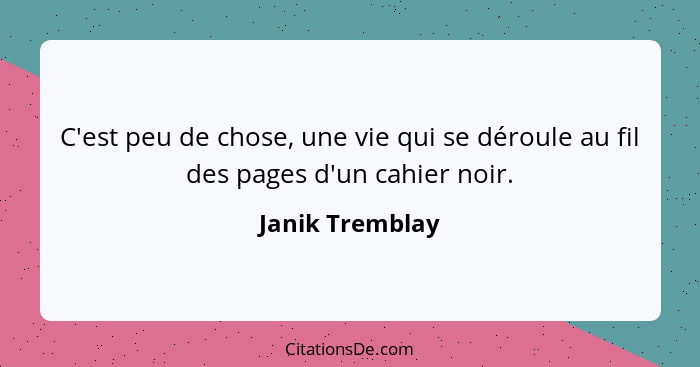 C'est peu de chose, une vie qui se déroule au fil des pages d'un cahier noir.

Janik Tremblay

CitationsDe.com